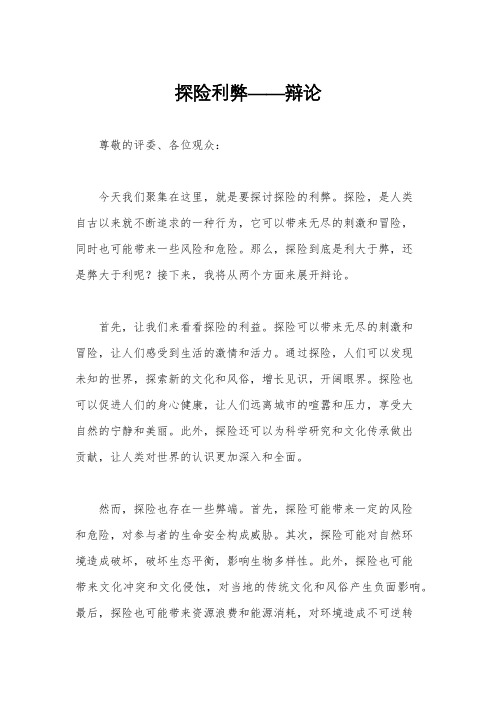 探险利弊——辩论

尊敬的评委、各位观众：

今天我们聚集在这里，就是要探讨探险的利弊。探险，是人类自古以来就不断追求的一种行为，它可以带来无尽的刺激和冒险，同时也可能带来一些风险和危险。那么，探险到底是利大于弊，还是弊大于利呢？接下来，我将从两个方面来展开辩论。

首先，让我们来看看探险的利益。探险可以带来无尽的刺激和冒险，让人们感受到生活的激情和活力。通过探险，人们可以发现未知的世界，探索新的文化和风俗，增长见识，开阔眼界。探险也可以促进人们的身心健康，让人们远离城市的喧嚣和压力，享受大自然的宁静和美丽。此外，探险还可以为科学研究和文化传承做出贡献，让人类对世界的认识更加深入和全面。

然而，探险也存在一些弊端。首先，探险可能带来一定的风险和危险，对参与者的生命安全构成威胁。其次，探险可能对自然环境造成破坏，破坏生态平衡，影响生物多样性。此外，探险也可能带来文化冲突和文化侵蚀，对当地的传统文化和风俗产生负面影响。最后，探险也可能带来资源浪费和能源消耗，对环境造成不可逆转